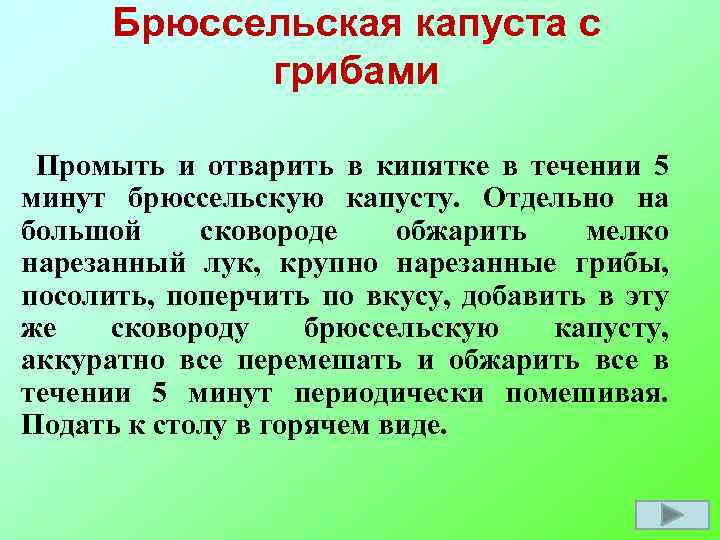 Брюссельская капуста с грибами

Промыть и отварить в кипятке в течении 5 минут брюссельскую капусту. Отдельно на большой сковороде обжарить мелко нарезанный лук, крупно нарезанные грибы, посолить, поперчить по вкусу, добавить в эту же сковороду брюссельскую капусту, аккуратно все перемешать и обжарить все в течении 5 минут периодически помешивая. Подать к столу в горячем виде.